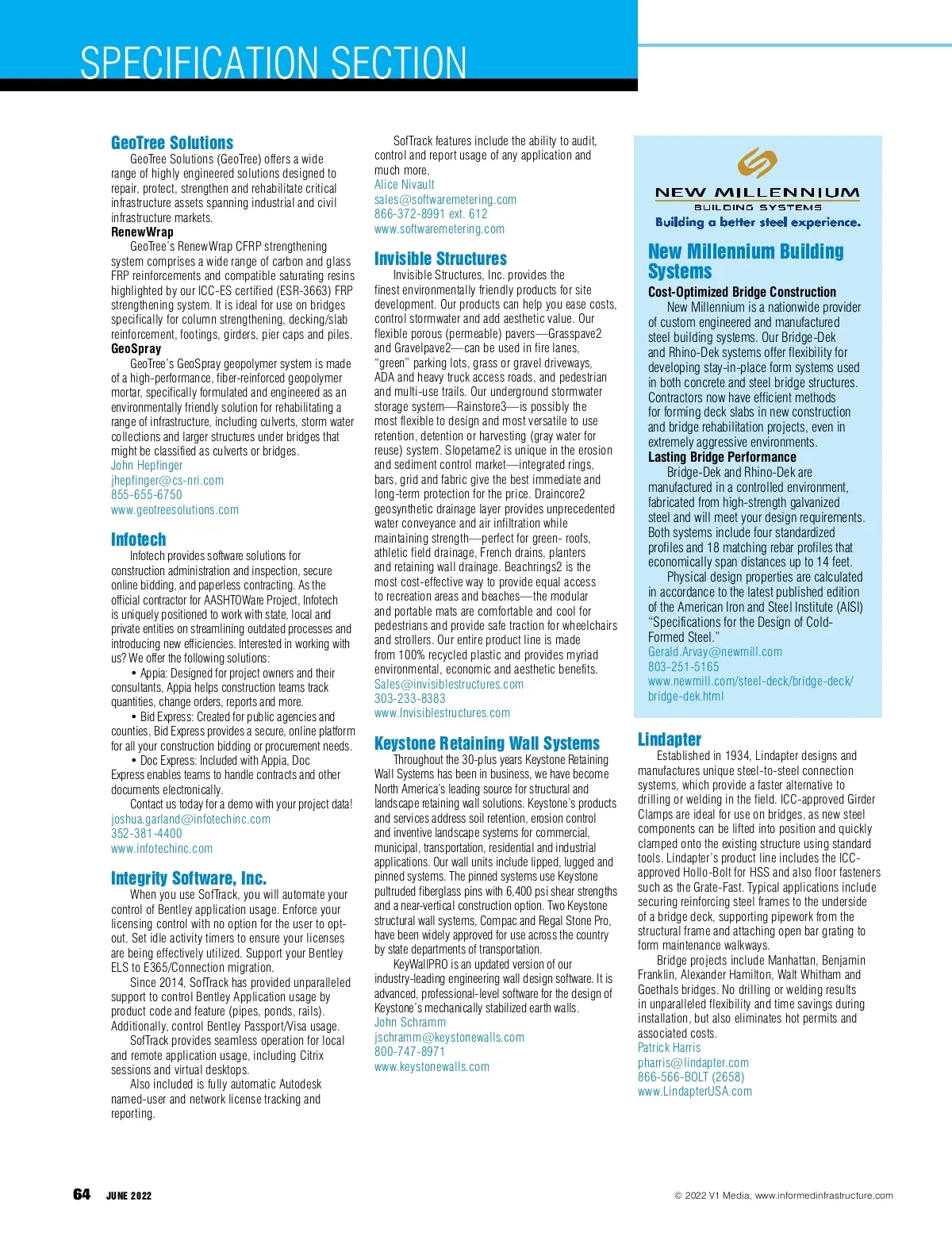 SPECIFICATION SECTION

GeoTree Solutions

GeoTree Solutions (GeoTree) offers a wide range of highly engineered solutions designed to repair, protect, strengthen and rehabilitate critical infrastructure assets spanning industrial and civil infrastructure markets.

RenewWrap

GeoTree's RenewWrap CFRP strengthening system comprises a wide range of carbon and glass FRP reinforcements and compatible saturating resins highlighted by our ICC-ES certified (ESR-3663) FRP strengthening system. It is ideal for use on bridges specifically for column strengthening, decking/slab reinforcement, footings, girders, pier caps and piles.

GeoSpray

GeoTree's GeoSpray geopolymer system is made of a high-performance, fiber-reinforced geopolymer mortar, specifically formulated and engineered as an environmentally friendly solution for rehabilitating a range of infrastructure, including culverts, storm water collections and larger structures under bridges that might be classified as culverts or bridges.

John Hepfinger
jhepfinger@cs-nri.com
855-655-6750
www.geotreesolutions.com

Infotech

Infotech provides software solutions for construction administration and inspection, secure online bidding, and paperless contracting. As the official contractor for AASHTOWare Project, Infotech is uniquely positioned to work with state, local and private entities on streamlining outdated processes and introducing new efficiencies. Interested in working with us? We offer the following solutions:

• Appia: Designed for project owners and their consultants, Appia helps construction teams track quantities, change orders, reports and more.

• Bid Express: Created for public agencies and counties, Bid Express provides a secure, online platform for all your construction bidding or procurement needs.

• Doc Express: Included with Appia, Doc Express enables teams to handle contracts and other documents electronically.

Contact us today for a demo with your project data!

joshua.garland@infotechinc.com
352-381-4400
www.infotechinc.com

Integrity Software, Inc.

When you use SofTrack, you will automate your control of Bentley application usage. Enforce your licensing control with no option for the user to opt-out. Set idle activity timers to ensure your licenses are being effectively utilized. Support your Bentley ELS to E365/Connection migration.

Since 2014, SofTrack has provided unparalleled support to control Bentley Application usage by product code and feature (pipes, ponds, rails). Additionally, control Bentley Passport/Visa usage.

SofTrack provides seamless operation for local and remote application usage, including Citrix sessions and virtual desktops.

Also included is fully automatic Autodesk named-user and network license tracking and reporting.

SofTrack features include the ability to audit, control and report usage of any application and much more.

Alice Nivault
sales@softwaremetering.com
866-372-8991 ext. 612
www.softwaremetering.com

Invisible Structures

Invisible Structures, Inc. provides the finest environmentally friendly products for site development. Our products can help you ease costs, control stormwater and add aesthetic value. Our flexible porous (permeable) pavers—Grasspave2 and Gravelpave2—can be used in fire lanes, "green" parking lots, grass or gravel driveways, ADA and heavy truck access roads, and pedestrian and multi-use trails. Our underground stormwater storage system—Rainstore3—is possibly the most flexible to design and most versatile to use retention, detention or harvesting (gray water for reuse) system. Slopetame2 is unique in the erosion and sediment control market—integrated rings, bars, grid and fabric give the best immediate and long-term protection for the price. Draincore2 geosynthetic drainage layer provides unprecedented water conveyance and air infiltration while maintaining strength—perfect for green- roofs, athletic field drainage, French drains, planters and retaining wall drainage. Beachrings2 is the most cost-effective way to provide equal access to recreation areas and beaches—the modular and portable mats are comfortable and cool for pedestrians and provide safe traction for wheelchairs and strollers. Our entire product line is made from 100% recycled plastic and provides myriad environmental, economic and aesthetic benefits.

Sales@invisiblestructures.com
303-233-8383
www.Invisiblestructures.com

Keystone Retaining Wall Systems

Throughout the 30-plus years Keystone Retaining Wall Systems has been in business, we have become North America's leading source for structural and landscape retaining wall solutions. Keystone's products and services address soil retention, erosion control and inventive landscape systems for commercial, municipal, transportation, residential and industrial applications. Our wall units include lipped, lugged and pinned systems. The pinned systems use Keystone pultruded fiberglass pins with 6,400 psi shear strengths and a near-vertical construction option. Two Keystone structural wall systems, Compac and Regal Stone Pro, have been widely approved for use across the country by state departments of transportation.

KeyWallPRO is an updated version of our industry-leading engineering wall design software. It is advanced, professional-level software for the design of Keystone's mechanically stabilized earth walls.

John Schramm
jschramm@keystonewalls.com
800-747-8971
www.keystonewalls.com

NEW MILLENNIUM
BUILDING SYSTEMS
Building a better steel experience.

New Millennium Building Systems

Cost-Optimized Bridge Construction

New Millennium is a nationwide provider of custom engineered and manufactured steel building systems. Our Bridge-Dek and Rhino-Dek systems offer flexibility for developing stay-in-place form systems used in both concrete and steel bridge structures. Contractors now have efficient methods for forming deck slabs in new construction and bridge rehabilitation projects, even in extremely aggressive environments.

Lasting Bridge Performance

Bridge-Dek and Rhino-Dek are manufactured in a controlled environment, fabricated from high-strength galvanized steel and will meet your design requirements. Both systems include four standardized profiles and 18 matching rebar profiles that economically span distances up to 14 feet.

Physical design properties are calculated in accordance to the latest published edition of the American Iron and Steel Institute (AISI) "Specifications for the Design of Cold-Formed Steel."

Gerald.Arvay@newmill.com
803-251-5165
www.newmill.com/steel-deck/bridge-deck/bridge-dek.html

Lindapter

Established in 1934, Lindapter designs and manufactures unique steel-to-steel connection systems, which provide a faster alternative to drilling or welding in the field. ICC-approved Girder Clamps are ideal for use on bridges, as new steel components can be lifted into position and quickly clamped onto the existing structure using standard tools. Lindapter's product line includes the ICC-approved Hollo-Bolt for HSS and also floor fasteners such as the Grate-Fast. Typical applications include securing reinforcing steel frames to the underside of a bridge deck, supporting pipework from the structural frame and attaching open bar grating to form maintenance walkways.

Bridge projects include Manhattan, Benjamin Franklin, Alexander Hamilton, Walt Whitham and Goethals bridges. No drilling or welding results in unparalleled flexibility and time savings during installation, but also eliminates hot permits and associated costs.

Patrick Harris
pharris@lindapter.com
866-566-BOLT (2658)
www.LindapterUSA.com

64 JUNE 2022

© 2022 V1 Media, www.informedinfrastructure.com